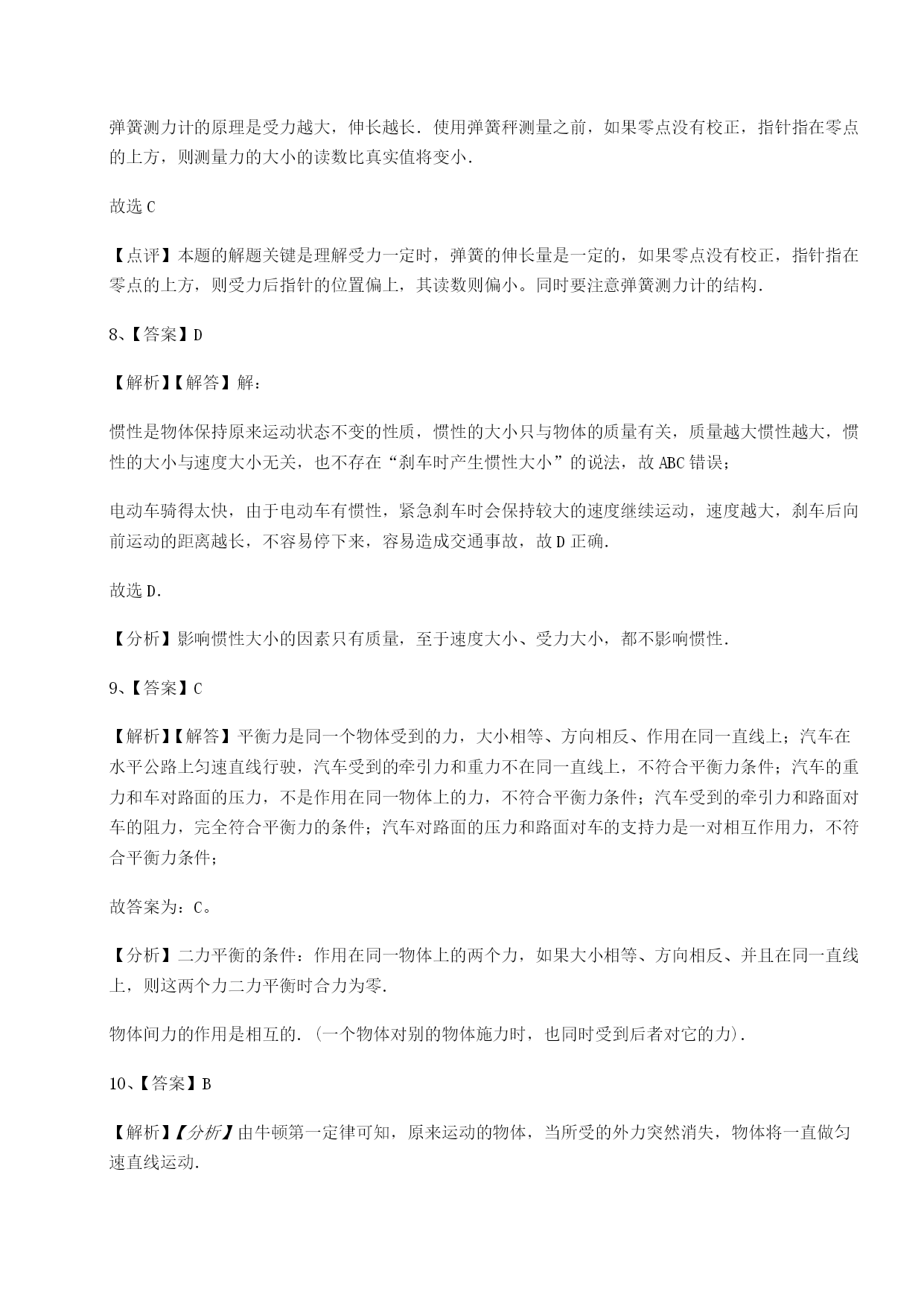 弹簧测力计的原理是受力越大，伸长越长．使用弹簧秤测量之前，如果零点没有校正，指针指在零点的上方，则测量力的大小的读数比真实值将变小．

故选 C

【点评】本题的解题关键是理解受力一定时，弹簧的伸长量是一定的，如果零点没有校正，指针指在零点的上方，则受力后指针的位置偏上，其读数则偏小。同时要注意弹簧测力计的结构．

8、【答案】D

【解析】【解答】解：

惯性是物体保持原来运动状态不变的性质，惯性的大小只与物体的质量有关，质量越大惯性越大，惯性的大小与速度大小无关，也不存在“刹车时产生惯性大小”的说法，故 ABC 错误；

电动车骑得太快，由于电动车有惯性，紧急刹车时会保持较大的速度继续运动，速度越大，刹车后向前运动的距离越长，不容易停下来，容易造成交通事故，故 D 正确．

故选 D．

【分析】影响惯性大小的因素只有质量，至于速度大小、受力大小，都不影响惯性．

9、【答案】C

【解析】【解答】平衡力是同一个物体受到的力，大小相等、方向相反、作用在同一直线上；汽车在水平公路上匀速直线行驶，汽车受到的牵引力和重力不在同一直线上，不符合平衡力条件；汽车的重力和车对路面的压力，不是作用在同一物体上的力，不符合平衡力条件；汽车受到的牵引力和路面对车的阻力，完全符合平衡力的条件；汽车对路面的压力和路面对车的支持力是一对相互作用力，不符合平衡力条件；

故答案为：C。

【分析】二力平衡的条件：作用在同一物体上的两个力，如果大小相等、方向相反、并且在同一直线上，则这两个力二力平衡时合力为零．

物体间力的作用是相互的．(一个物体对别的物体施力时，也同时受到后者对它的力)．

10、【答案】B

【解析】【分析】由牛顿第一定律可知，原来运动的物体，当所受的外力突然消失，物体将一直做匀速直线运动．